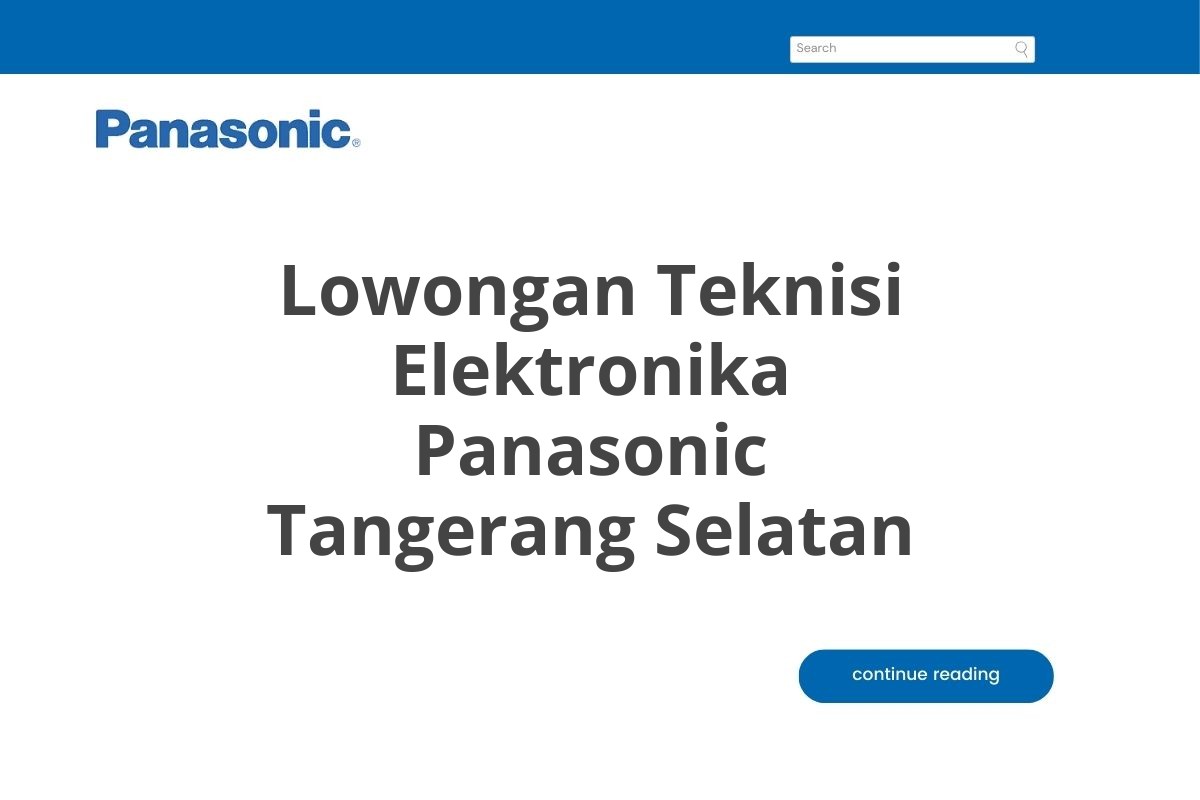 Search

Panasonic®

Lowongan Teknisi Elektronika Panasonic Tangerang Selatan

continue reading